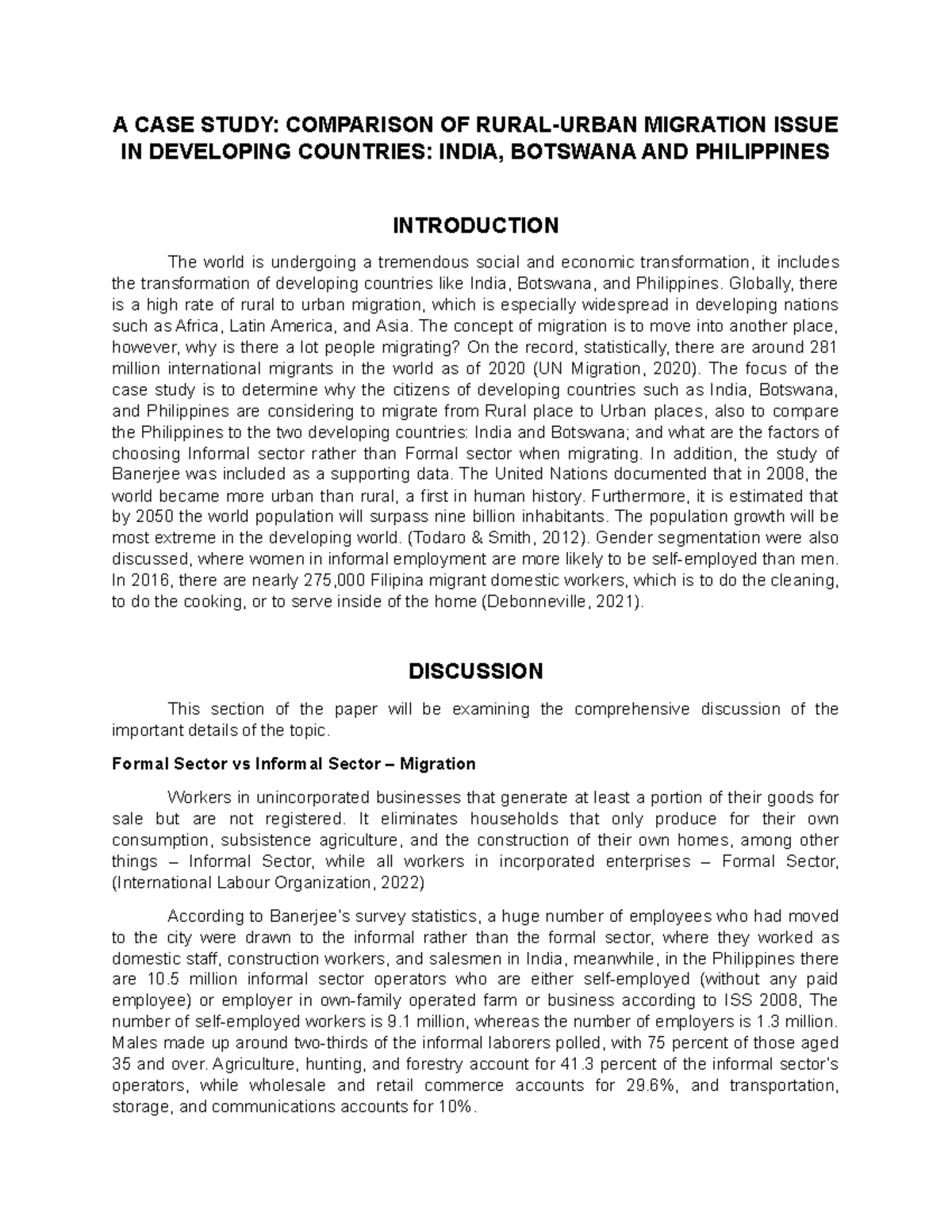 A CASE STUDY: COMPARISON OF RURAL-URBAN MIGRATION ISSUE IN DEVELOPING COUNTRIES: INDIA, BOTSWANA AND PHILIPPINES

INTRODUCTION

The world is undergoing a tremendous social and economic transformation, it includes the transformation of developing countries like India, Botswana, and Philippines. Globally, there is a high rate of rural to urban migration, which is especially widespread in developing nations such as Africa, Latin America, and Asia. The concept of migration is to move into another place, however, why is there a lot people migrating? On the record, statistically, there are around 281 million international migrants in the world as of 2020 (UN Migration, 2020). The focus of the case study is to determine why the citizens of developing countries such as India, Botswana, and Philippines are considering to migrate from Rural place to Urban places, also to compare the Philippines to the two developing countries: India and Botswana; and what are the factors of choosing Informal sector rather than Formal sector when migrating. In addition, the study of Banerjee was included as a supporting data. The United Nations documented that in 2008, the world became more urban than rural, a first in human history. Furthermore, it is estimated that by 2050 the world population will surpass nine billion inhabitants. The population growth will be most extreme in the developing world. (Todaro & Smith, 2012). Gender segmentation were also discussed, where women in informal employment are more likely to be self-employed than men. In 2016, there are nearly 275,000 Filipina migrant domestic workers, which is to do the cleaning, to do the cooking, or to serve inside of the home (Debonneville, 2021).

DISCUSSION

This section of the paper will be examining the comprehensive discussion of the important details of the topic.

Formal Sector vs Informal Sector – Migration

Workers in unincorporated businesses that generate at least a portion of their goods for sale but are not registered. It eliminates households that only produce for their own consumption, subsistence agriculture, and the construction of their own homes, among other things – Informal Sector, while all workers in incorporated enterprises – Formal Sector, (International Labour Organization, 2022)

According to Banerjee's survey statistics, a huge number of employees who had moved to the city were drawn to the informal rather than the formal sector, where they worked as domestic staff, construction workers, and salesmen in India, meanwhile, in the Philippines there are 10.5 million informal sector operators who are either self-employed (without any paid employee) or employer in own-family operated farm or business according to ISS 2008, The number of self-employed workers is 9.1 million, whereas the number of employers is 1.3 million. Males made up around two-thirds of the informal laborers polled, with 75 percent of those aged 35 and over. Agriculture, hunting, and forestry account for 41.3 percent of the informal sector's operators, while wholesale and retail commerce accounts for 29.6%, and transportation, storage, and communications accounts for 10%.